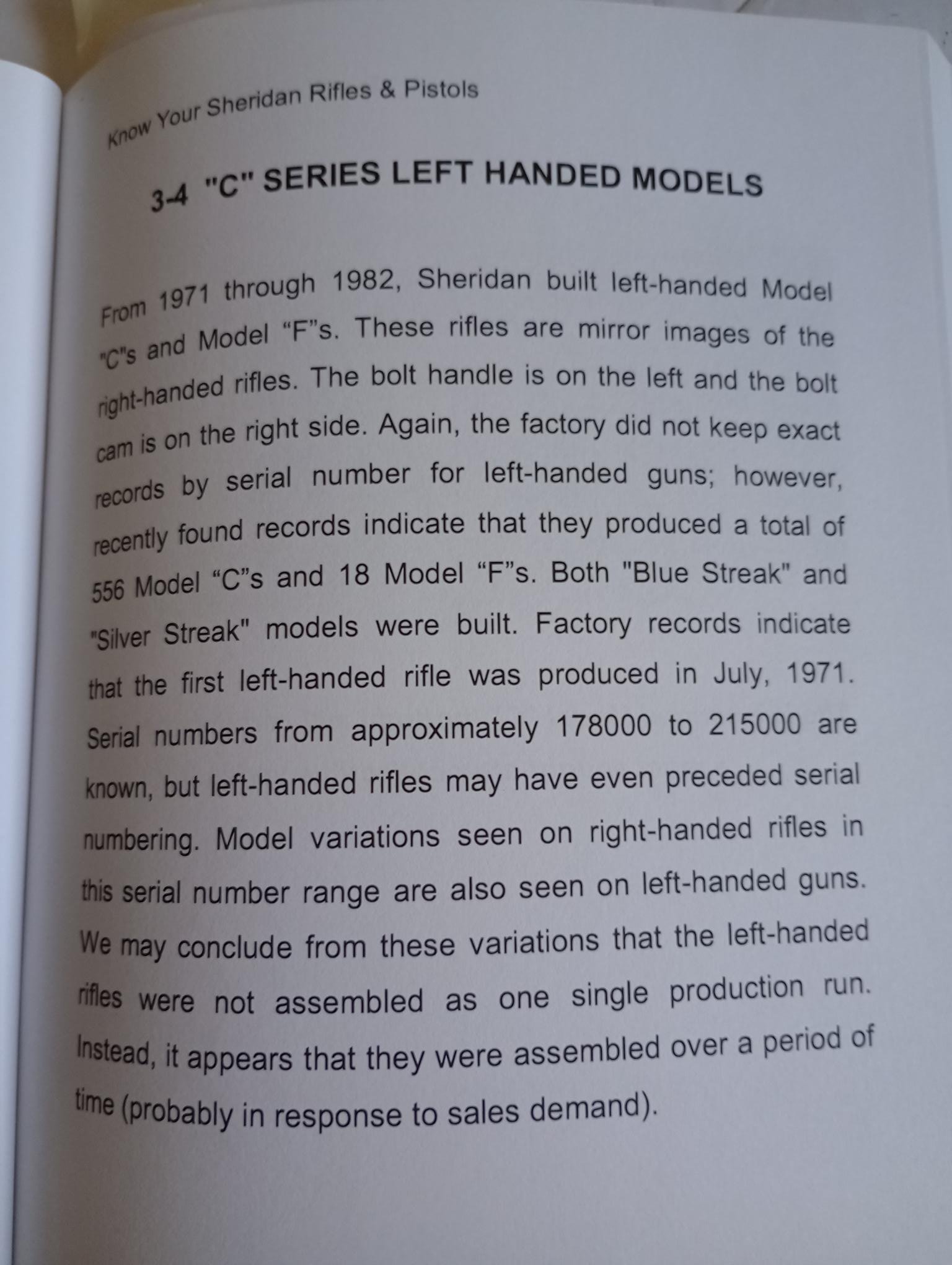 Know Your Sheridan Rifles & Pistols

3-4 "C" SERIES LEFT HANDED MODELS

From 1971 through 1982, Sheridan built left-handed Model "C"s and Model “F”s. These rifles are mirror images of the right-handed rifles. The bolt handle is on the left and the bolt cam is on the right side. Again, the factory did not keep exact records by serial number for left-handed guns; however, recently found records indicate that they produced a total of 556 Model “C”s and 18 Model “F”s. Both "Blue Streak" and "Silver Streak" models were built. Factory records indicate that the first left-handed rifle was produced in July, 1971. Serial numbers from approximately 178000 to 215000 are known, but left-handed rifles may have even preceded serial numbering. Model variations seen on right-handed rifles in this serial number range are also seen on left-handed guns. We may conclude from these variations that the left-handed rifles were not assembled as one single production run. Instead, it appears that they were assembled over a period of time (probably in response to sales demand).